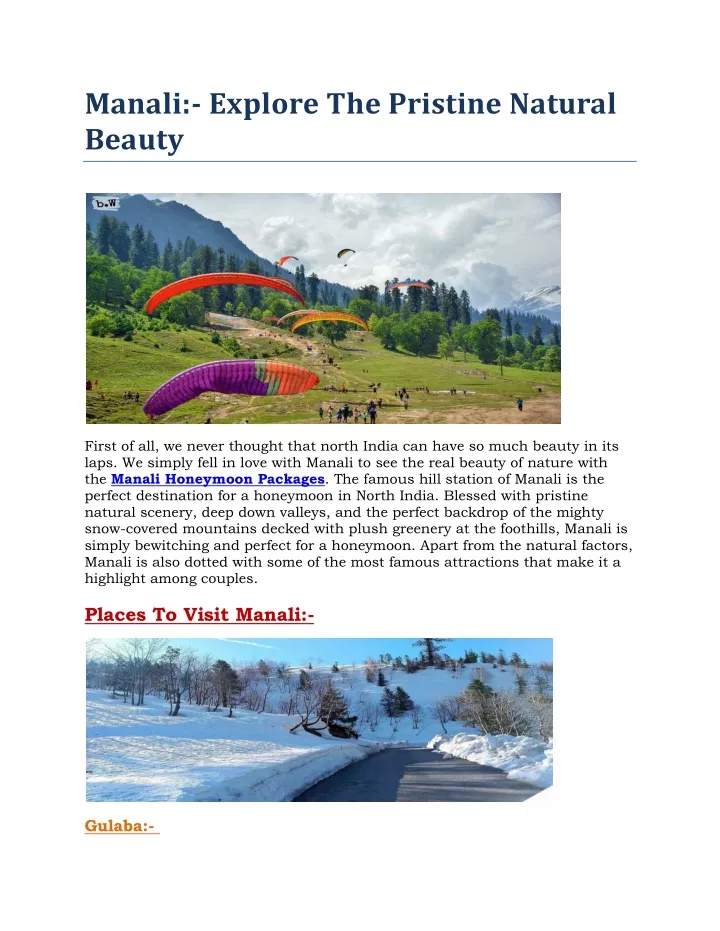 Manali:- Explore The Pristine Natural Beauty

b.W

First of all, we never thought that north India can have so much beauty in its laps. We simply fell in love with Manali to see the real beauty of nature with the Manali Honeymoon Packages. The famous hill station of Manali is the perfect destination for a honeymoon in North India. Blessed with pristine natural scenery, deep down valleys, and the perfect backdrop of the mighty snow-covered mountains decked with plush greenery at the foothills, Manali is simply bewitching and perfect for a honeymoon. Apart from the natural factors, Manali is also dotted with some of the most famous attractions that make it a highlight among couples.

Places To Visit Manali:-

Gulaba:-